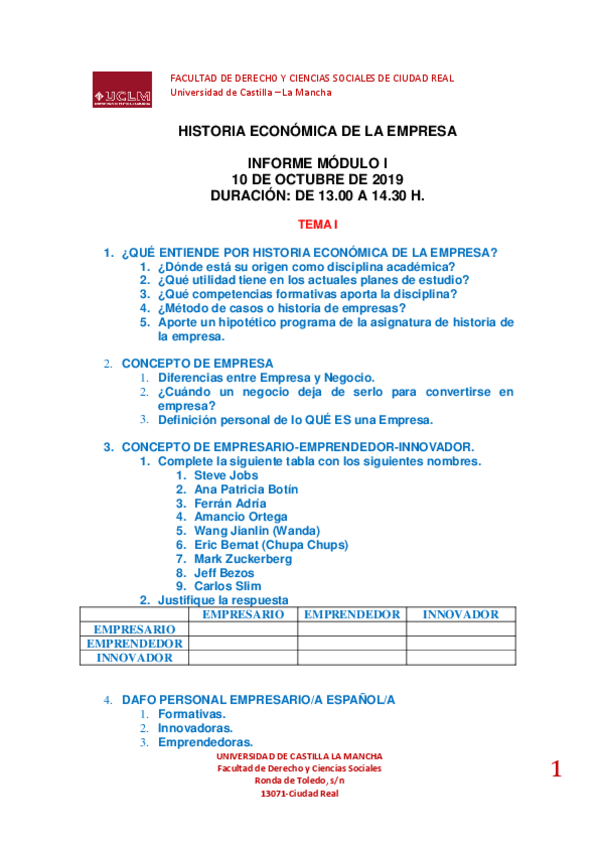 UCLM

FACULTAD DE DERECHO Y CIENCIAS SOCIALES DE CIUDAD REAL
Universidad de Castilla – La Mancha

HISTORIA ECONÓMICA DE LA EMPRESA

INFORME MÓDULO I
10 DE OCTUBRE DE 2019
DURACIÓN: DE 13.00 A 14.30 H.

TEMA I

1. ¿QUÉ ENTIENDE POR HISTORIA ECONÓMICA DE LA EMPRESA?
1. ¿Dónde está su origen como disciplina académica?
2. ¿Qué utilidad tiene en los actuales planes de estudio?
3. ¿Qué competencias formativas aporta la disciplina?
4. ¿Método de casos o historia de empresas?
5. Aporte un hipotético programa de la asignatura de historia de la empresa.

2. CONCEPTO DE EMPRESA
1. Diferencias entre Empresa y Negocio.
2. ¿Cuándo un negocio deja de serlo para convertirse en empresa?
3. Definición personal de lo QUÉ ES una Empresa.

3. CONCEPTO DE EMPRESARIO-EMPRENDEDOR-INNOVADOR.
1. Complete la siguiente tabla con los siguientes nombres.
1. Steve Jobs
2. Ana Patricia Botín
3. Ferrán Adría
4. Amancio Ortega
5. Wang Jianlin (Wanda)
6. Eric Bernat (Chupa Chups)
7. Mark Zuckerberg
8. Jeff Bezos
9. Carlos Slim
2. Justifique la respuesta

| | EMPRESARIO | EMPRENDEDOR | INNOVADOR |
|---|---|---|---|
| EMPRESARIO | | | |
| EMPRENDEDOR | | | |
| INNOVADOR | | | |

4. DAFO PERSONAL EMPRESARIO/A ESPAÑOL/A
1. Formativas.
2. Innovadoras.
3. Emprendedoras.

UNIVERSIDAD DE CASTILLA LA MANCHA
Facultad de Derecho y Ciencias Sociales
Ronda de Toledo, s/n
13071-Ciudad Real

1